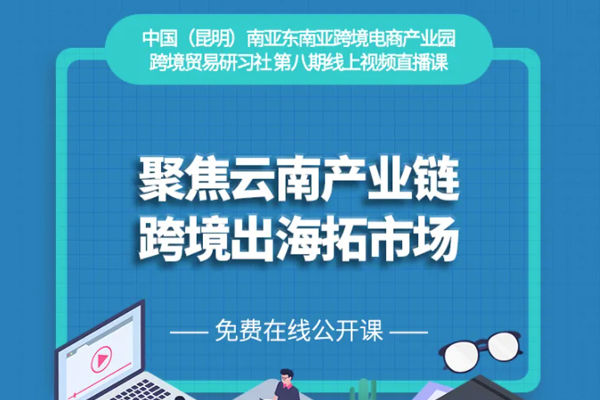 中国（昆明）南亚东南亚跨境电商产业园
跨境贸易研习社 第八期线上视频直播课

聚焦云南产业链
跨境出海拓市场

— 免费在线公开课 —